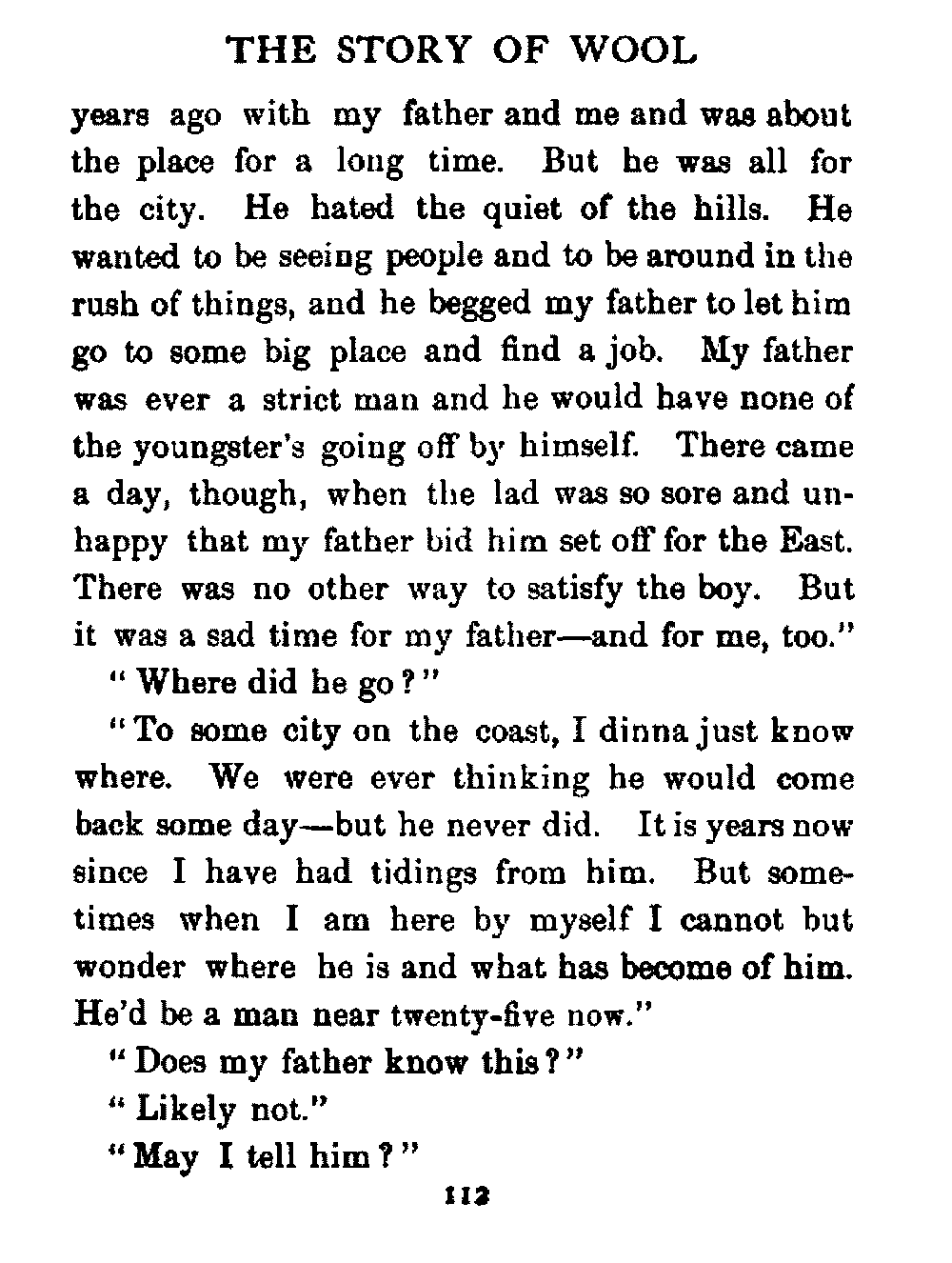 THE STORY OF WOOL

years ago with my father and me and was about the place for a long time. But he was all for the city. He hated the quiet of the hills. He wanted to be seeing people and to be around in the rush of things, and he begged my father to let him go to some big place and find a job. My father was ever a strict man and he would have none of the youngster's going off by himself. There came a day, though, when the lad was so sore and unhappy that my father bid him set off for the East. There was no other way to satisfy the boy. But it was a sad time for my father—and for me, too."

"Where did he go?"

"To some city on the coast, I dinna just know where. We were ever thinking he would come back some day—but he never did. It is years now since I have had tidings from him. But sometimes when I am here by myself I cannot but wonder where he is and what has become of him. He'd be a man near twenty-five now."

"Does my father know this?"

"Likely not."

"May I tell him?"

112